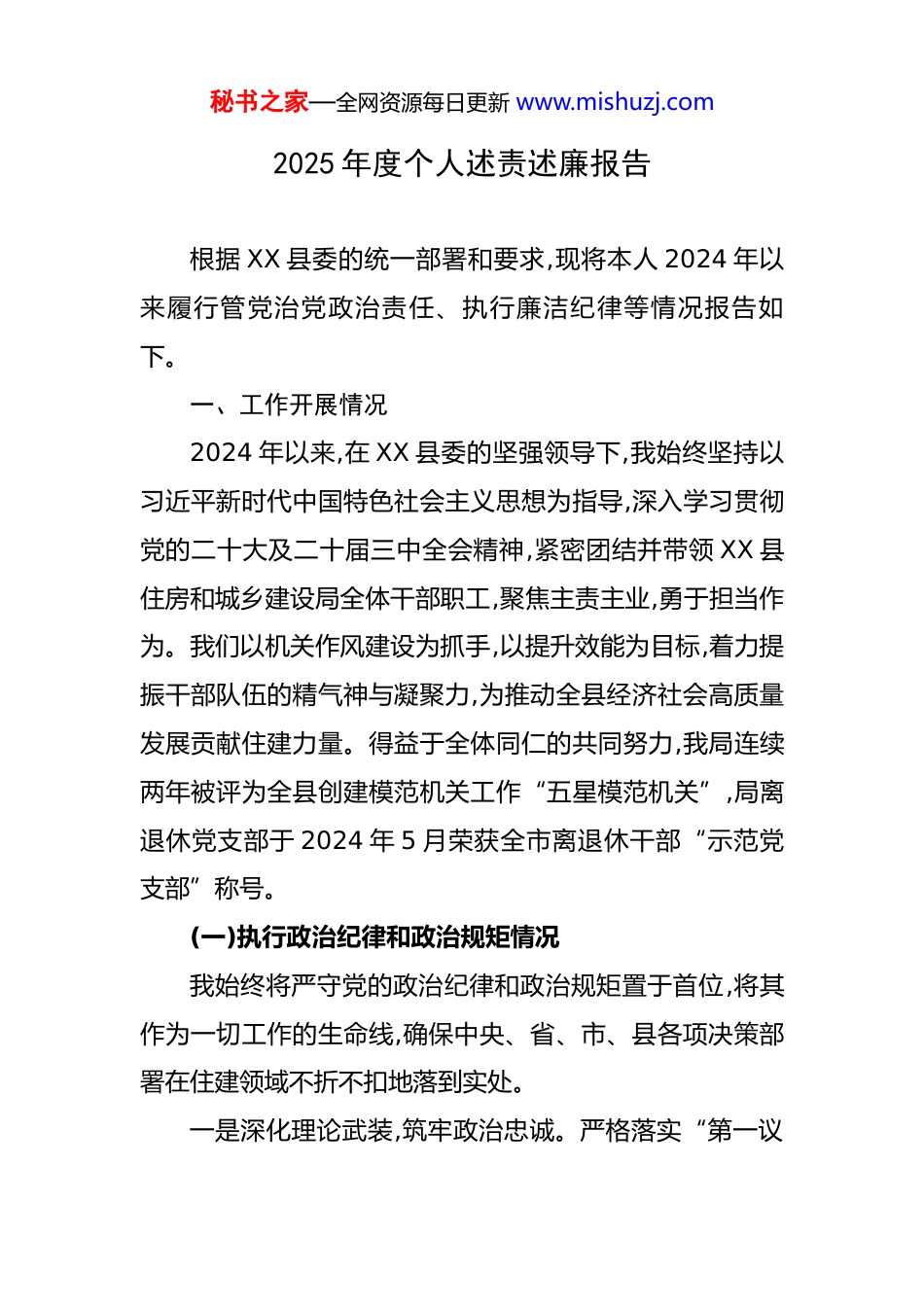 秘书之家—全网资源每日更新 www.mishuzj.com

2025 年度个人述责述廉报告

根据 XX 县委的统一部署和要求,现将本人 2024 年以来履行管党治党政治责任、执行廉洁纪律等情况报告如下。

一、工作开展情况

2024 年以来,在 XX 县委的坚强领导下,我始终坚持以习近平新时代中国特色社会主义思想为指导,深入学习贯彻党的二十大及二十届三中全会精神,紧密团结并带领 XX 县住房和城乡建设局全体干部职工,聚焦主责主业,勇于担当作为。我们以机关作风建设为抓手,以提升效能为目标,着力提振干部队伍的精气神与凝聚力,为推动全县经济社会高质量发展贡献住建力量。得益于全体同仁的共同努力,我局连续两年被评为全县创建模范机关工作“五星模范机关”,局离退休党支部于 2024 年 5 月荣获全市离退休干部“示范党支部”称号。

(一)执行政治纪律和政治规矩情况

我始终将严守党的政治纪律和政治规矩置于首位,将其作为一切工作的生命线,确保中央、省、市、县各项决策部署在住建领域不折不扣地落到实处。

一是深化理论武装,筑牢政治忠诚。严格落实“第一议